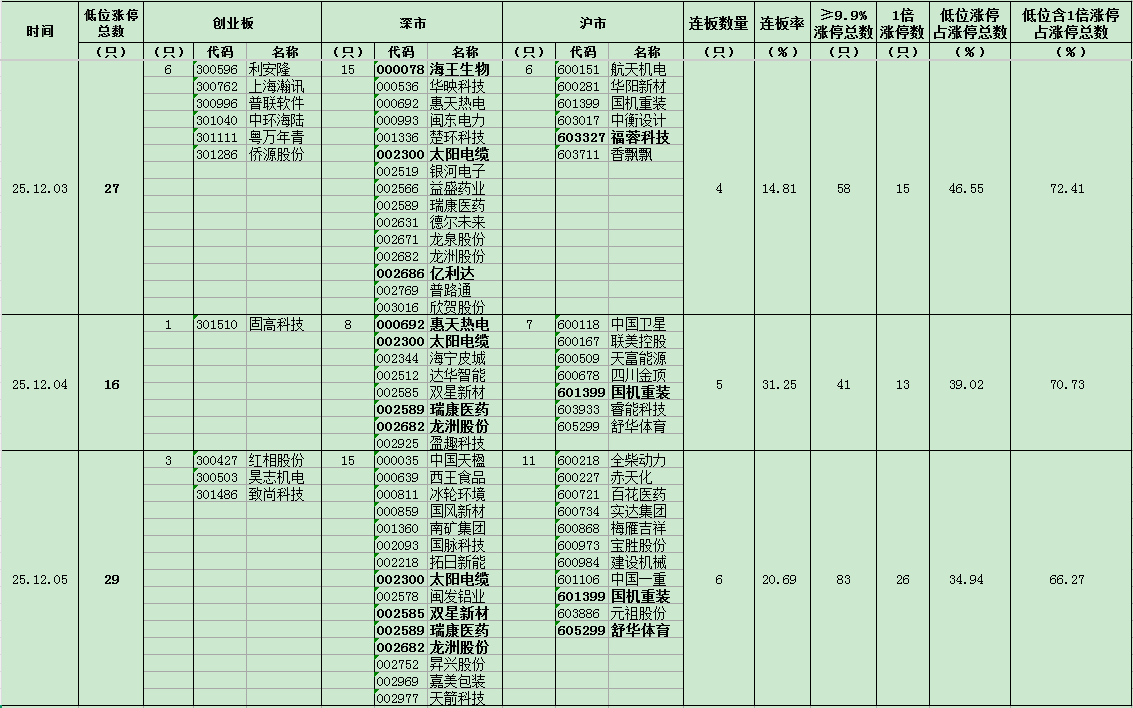 | 时间 | 低位涨停总数 | 创业板 | | | 深市 | | | 沪市 | | | 连板数量 | 连板率 | ≥9.9%涨停总数 | 1倍涨停数 | 低位涨停占涨停总数 | 低位含1倍涨停占涨停总数 |
|---|---|---|---|---|---|---|---|---|---|---|---|---|---|---|---|---|
| | （只） | （只） | 代码 | 名称 | （只） | 代码 | 名称 | （只） | 代码 | 名称 | （只） | （%） | （只） | （只） | （%） | （%） |
| 25.12.03 | 27 | 6 | 300596 | 利安隆 | 15 | 000078 | 海王生物 | 6 | 600151 | 航天机电 | 4 | 14.81 | 58 | 15 | 46.55 | 72.41 |
| | | | 300762 | 上海瀚讯 | | 000536 | 华映科技 | | 600281 | 华阳新材 | | | | | | |
| | | | 300996 | 普联软件 | | 000692 | 惠天热电 | | 601399 | 国机重装 | | | | | | |
| | | | 301040 | 中环海陆 | | 000993 | 闽东电力 | | 603017 | 中衡设计 | | | | | | |
| | | | 301111 | 粤万年青 | | 001336 | 楚环科技 | | 603327 | 福蓉科技 | | | | | | |
| | | | 301286 | 侨源股份 | | 002300 | 太阳电缆 | | 603711 | 香飘飘 | | | | | | |
| | | | | | | 002519 | 银河电子 | | | | | | | | | |
| | | | | | | 002566 | 益盛药业 | | | | | | | | | |
| | | | | | | 002589 | 瑞康医药 | | | | | | | | | |
| | | | | | | 002631 | 德尔未来 | | | | | | | | | |
| | | | | | | 002671 | 龙泉股份 | | | | | | | | | |
| | | | | | | 002682 | 龙洲股份 | | | | | | | | | |
| | | | | | | 002686 | 亿利达 | | | | | | | | | |
| | | | | | | 002769 | 普路通 | | | | | | | | | |
| | | | | | | 003016 | 欣贺股份 | | | | | | | | | |
| 25.12.04 | 16 | 1 | 301510 | 固高科技 | 8 | 000692 | 惠天热电 | 7 | 600118 | 中国卫星 | 5 | 31.25 | 41 | 13 | 39.02 | 70.73 |
| | | | | | | 002300 | 太阳电缆 | | 600167 | 联美控股 | | | | | | |
| | | | | | | 002344 | 海宁皮城 | | 600509 | 天富能源 | | | | | | |
| | | | | | | 002512 | 达华智能 | | 600678 | 四川金顶 | | | | | | |
| | | | | | | 002585 | 双星新材 | | 601399 | 国机重装 | | | | | | |
| | | | | | | 002589 | 瑞康医药 | | 603933 | 睿能科技 | | | | | | |
| | | | | | | 002682 | 龙洲股份 | | 605299 | 舒华体育 | | | | | | |
| | | | | | | 002925 | 盈趣科技 | | | | | | | | | |
| 25.12.05 | 29 | 3 | 300427 | 红相股份 | 15 | 000035 | 中国天楹 | 11 | 600218 | 全柴动力 | 6 | 20.69 | 83 | 26 | 34.94 | 66.27 |
| | | | 300503 | 昊志机电 | | 000639 | 西王食品 | | 600227 | 赤天化 | | | | | | |
| | | | 301486 | 致尚科技 | | 000811 | 冰轮环境 | | 600721 | 百花医药 | | | | | | |
| | | | | | | 000859 | 国风新材 | | 600734 | 实达集团 | | | | | | |
| | | | | | | 001360 | 南矿集团 | | 600868 | 梅雁吉祥 | | | | | | |
| | | | | | | 002093 | 国脉科技 | | 600973 | 宝胜股份 | | | | | | |
| | | | | | | 002218 | 拓日新能 | | 600984 | 建设机械 | | | | | | |
| | | | | | | 002300 | 太阳电缆 | | 601106 | 中国一重 | | | | | | |
| | | | | | | 002578 | 闽发铝业 | | 601399 | 国机重装 | | | | | | |
| | | | | | | 002585 | 双星新材 | | 603886 | 元祖股份 | | | | | | |
| | | | | | | 002589 | 瑞康医药 | | 605299 | 舒华体育 | | | | | | |
| | | | | | | 002682 | 龙洲股份 | | | | | | | | | |
| | | | | | | 002752 | 昇兴股份 | | | | | | | | | |
| | | | | | | 002969 | 嘉美包装 | | | | | | | | | |
| | | | | | | 002977 | 天箭科技 | | | | | | | | | |